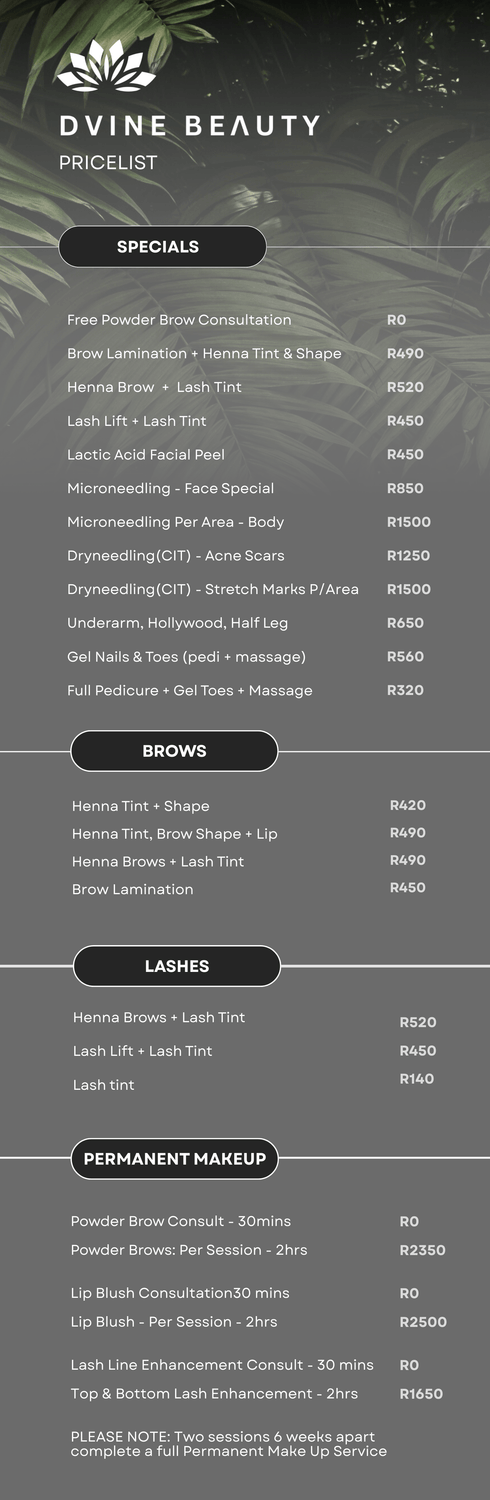 DVINE BEAUTY
PRICELIST

SPECIALS

| | |
|---|---|
| Free Powder Brow Consultation | R0 |
| Brow Lamination + Henna Tint & Shape | R490 |
| Henna Brow + Lash Tint | R520 |
| Lash Lift + Lash Tint | R450 |
| Lactic Acid Facial Peel | R450 |
| Microneedling - Face Special | R850 |
| Microneedling Per Area - Body | R1500 |
| Dryneedling(CIT) - Acne Scars | R1250 |
| Dryneedling(CIT) - Stretch Marks P/Area | R1500 |
| Underarm, Hollywood, Half Leg | R650 |
| Gel Nails & Toes (pedi + massage) | R560 |
| Full Pedicure + Gel Toes + Massage | R320 |

BROWS

| | |
|---|---|
| Henna Tint + Shape | R420 |
| Henna Tint, Brow Shape + Lip | R490 |
| Henna Brows + Lash Tint | R490 |
| Brow Lamination | R450 |

LASHES

| | |
|---|---|
| Henna Brows + Lash Tint | R520 |
| Lash Lift + Lash Tint | R450 |
| Lash tint | R140 |

PERMANENT MAKEUP

| | |
|---|---|
| Powder Brow Consult - 30mins | R0 |
| Powder Brows: Per Session - 2hrs | R2350 |
| Lip Blush Consultation30 mins | R0 |
| Lip Blush - Per Session - 2hrs | R2500 |
| Lash Line Enhancement Consult - 30 mins | R0 |
| Top & Bottom Lash Enhancement - 2hrs | R1650 |

PLEASE NOTE: Two sessions 6 weeks apart complete a full Permanent Make Up Service